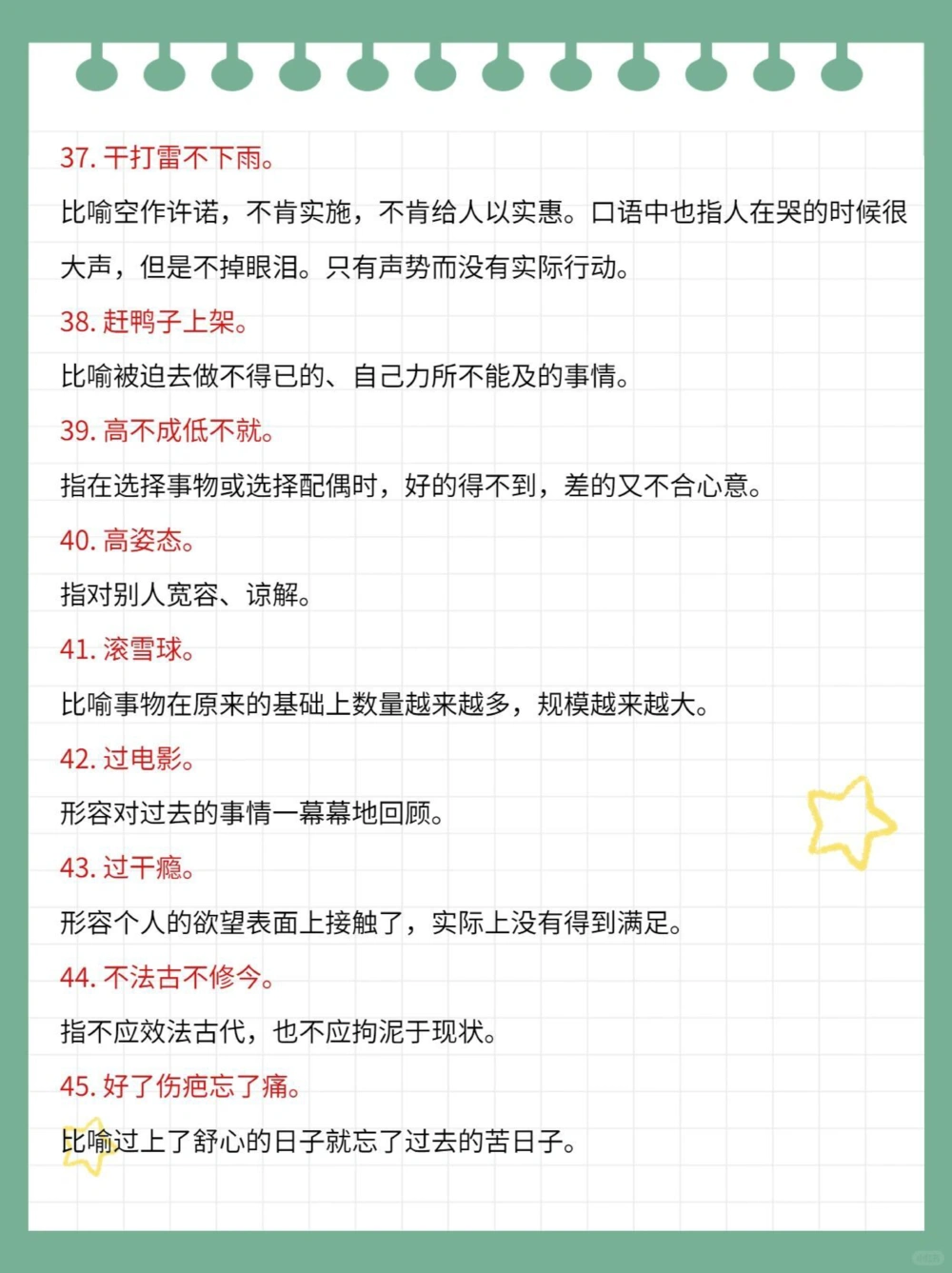 37. 干打雷不下雨。

比喻空作许诺，不肯实施，不肯给人以实惠。口语中也指人在哭的时候很大声，但是不掉眼泪。只有声势而没有实际行动。

38. 赶鸭子上架。

比喻被迫去做不得已的、自己力所不能及的事情。

39. 高不成低不就。

指在选择事物或选择配偶时，好的得不到，差的又不合心意。

40. 高姿态。

指对别人宽容、谅解。

41. 滚雪球。

比喻事物在原来的基础上数量越来越多，规模越来越大。

42. 过电影。

形容对过去的事情一幕幕地回顾。

43. 过干瘾。

形容个人的欲望表面上接触了，实际上没有得到满足。

44. 不法古不修今。

指不应效法古代，也不应拘泥于现状。

45. 好了伤疤忘了痛。

比喻过上了舒心的日子就忘了过去的苦日子。